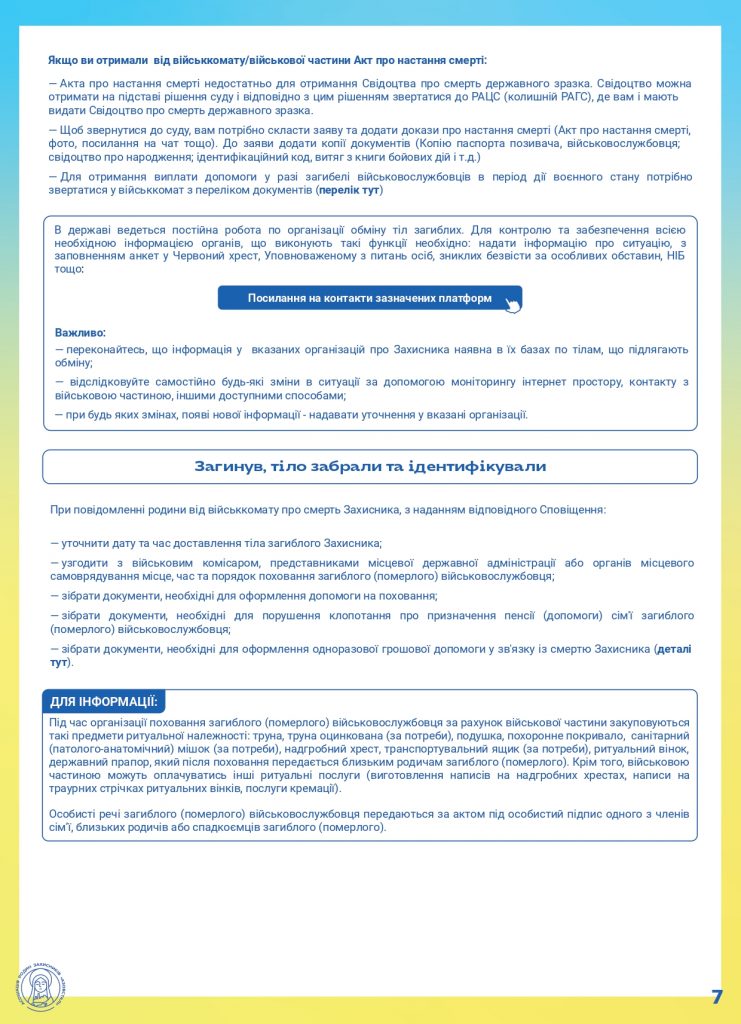 Якщо ви отримали від військкомату/військової частини Акт про настання смерті:

— Акта про настання смерті недостатньо для отримання Свідоцтва про смерть державного зразка. Свідоцтво можна отримати на підставі рішення суду і відповідно з цим рішенням звертатися до РАЦС (колишній РАГС), де вам і мають видати Свідоцтво про смерть державного зразка.

— Щоб звернутися до суду, вам потрібно скласти заяву та додати докази про настання смерті (Акт про настання смерті, фото, посилання на чат тощо). До заяви додати копії документів (Копію паспорта позивача, військовослужбовця; свідоцтво про народження; ідентифікаційний код, витяг з книги бойових дій і т.д.)

— Для отримання виплати допомоги у разі загибелі військовослужбовців в період дії воєнного стану потрібно звертатися у військкомат з переліком документів (перелік тут)

В державі ведеться постійна робота по організації обміну тіл загиблих. Для контролю та забезпечення всією необхідною інформацією органів, що виконують такі функції необхідно: надати інформацію про ситуацію, з заповненням анкет у Червоний хрест, Уповноваженому з питань осіб, зниклих безвісти за особливих обставин, НІБ тощо:

Посилання на контакти зазначених платформ

Важливо:
— переконайтесь, що інформація у вказаних організацій про Захисника наявна в їх базах по тілам, що підлягають обміну;
— відслідковуйте самостійно будь-які зміни в ситуації за допомогою моніторингу інтернет простору, контакту з військовою частиною, іншими доступними способами;
— при будь яких змінах, появі нової інформації - надавати уточнення у вказані організації.

Загинув, тіло забрали та ідентифікували

При повідомленні родини від військкомату про смерть Захисника, з наданням відповідного Сповіщення:

— уточнити дату та час доставлення тіла загиблого Захисника;
— узгодити з військовим комісаром, представниками місцевої державної адміністрації або органів місцевого самоврядування місце, час та порядок поховання загиблого (померлого) військовослужбовця;
— зібрати документи, необхідні для оформлення допомоги на поховання;
— зібрати документи, необхідні для порушення клопотання про призначення пенсії (допомоги) сім'ї загиблого (померлого) військовослужбовця;
— зібрати документи, необхідні для оформлення одноразової грошової допомоги у зв'язку із смертю Захисника (деталі тут).

ДЛЯ ІНФОРМАЦІЇ:
Під час організації поховання загиблого (померлого) військовослужбовця за рахунок військової частини закуповуються такі предмети ритуальної належності: труна, труна оцинкована (за потреби), подушка, похоронне покривало, санітарний (патолого-анатомічний) мішок (за потреби), надгробний хрест, транспортувальний ящик (за потреби), ритуальний вінок, державний прапор, який після поховання передається близьким родичам загиблого (померлого). Крім того, військовою частиною можуть оплачуватись інші ритуальні послуги (виготовлення написів на надгробних хрестах, написи на траурних стрічках ритуальних вінків, послуги кремації).

Особисті речі загиблого (померлого) військовослужбовця передаються за актом під особистий підпис одного з членів сім'ї, близьких родичів або спадкоємців загиблого (померлого).

7